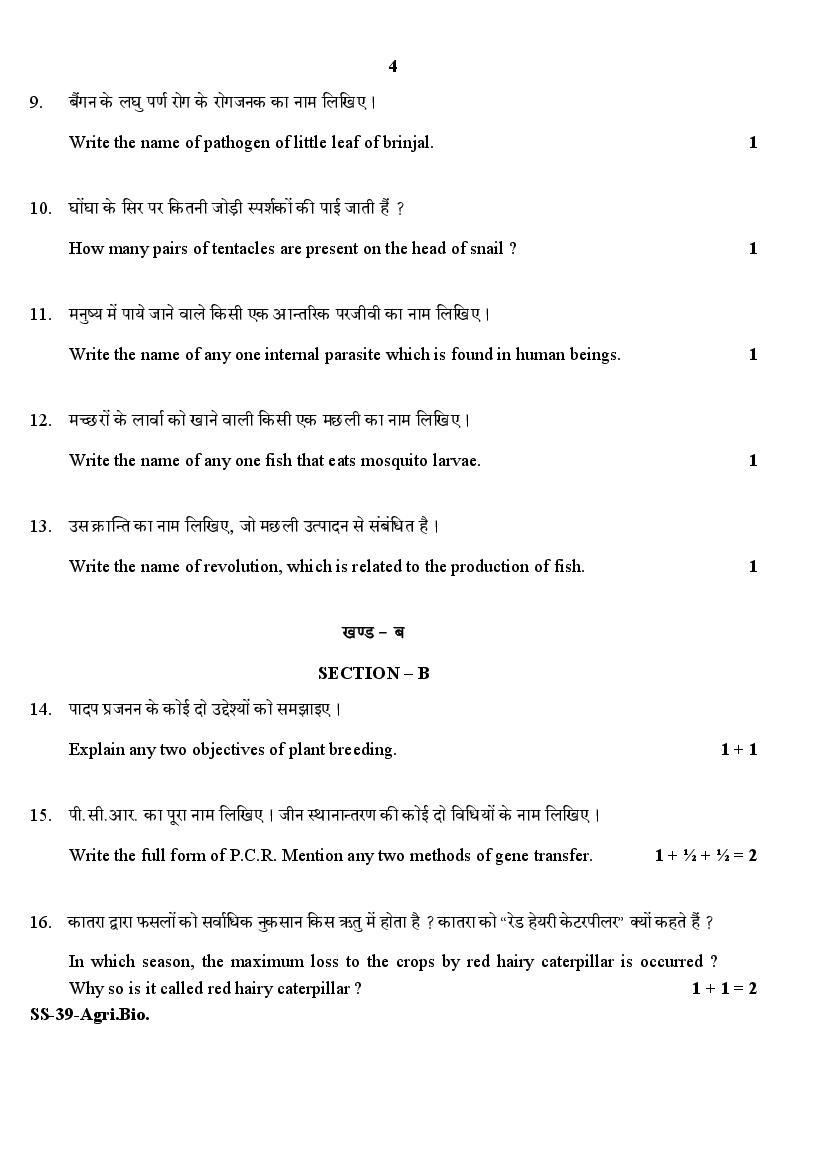 4

9. बैंगन के लघु पर्ण रोग के रोगजनक का नाम लिखिए।

Write the name of pathogen of little leaf of brinjal. 1

10. घोंघा के सिर पर कितनी जोड़ी स्पर्शकों की पाई जाती हैं ?

How many pairs of tentacles are present on the head of snail ? 1

11. मनुष्य में पाये जाने वाले किसी एक आन्तरिक परजीवी का नाम लिखिए।

Write the name of any one internal parasite which is found in human beings. 1

12. मच्छरों के लार्वा को खाने वाली किसी एक मछली का नाम लिखिए।

Write the name of any one fish that eats mosquito larvae. 1

13. उस क्रान्ति का नाम लिखिए, जो मछली उत्पादन से संबंधित है।

Write the name of revolution, which is related to the production of fish. 1

खण्ड – ब

SECTION – B

14. पादप प्रजनन के कोई दो उद्देश्यों को समझाइए।

Explain any two objectives of plant breeding. 1 + 1

15. पी.सी.आर. का पूरा नाम लिखिए। जीन स्थानान्तरण की कोई दो विधियों के नाम लिखिए।

Write the full form of P.C.R. Mention any two methods of gene transfer. 1 + ½ + ½ = 2

16. कातरा द्वारा फसलों को सर्वाधिक नुकसान किस ऋतु में होता है ? कातरा को “रेड हेयरी केटरपीलर” क्यों कहते हैं ?

In which season, the maximum loss to the crops by red hairy caterpillar is occurred ? Why so is it called red hairy caterpillar ? 1 + 1 = 2

SS-39-Agri.Bio.